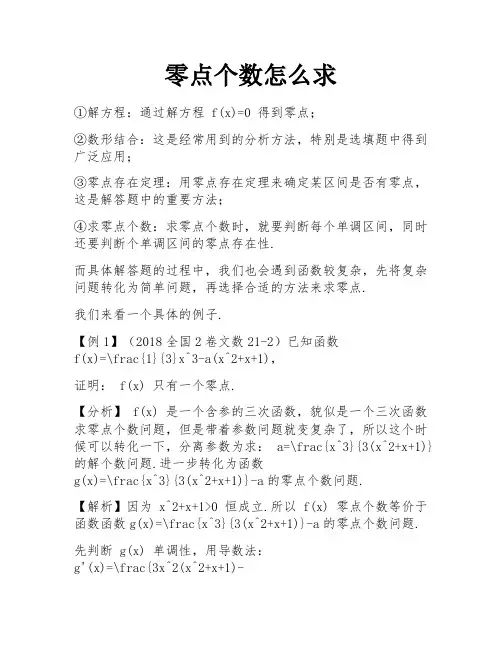 零点个数怎么求

①解方程：通过解方程 f(x)=0 得到零点；

②数形结合：这是经常用到的分析方法，特别是选填题中得到广泛应用；

③零点存在定理：用零点存在定理来确定某区间是否有零点，这是解答题中的重要方法；

④求零点个数：求零点个数时，就要判断每个单调区间，同时还要判断个单调区间的零点存在性.

而具体解答题的过程中，我们也会遇到函数较复杂，先将复杂问题转化为简单问题，再选择合适的方法来求零点.

我们来看一个具体的例子.

【例 1】（2018 全国 2 卷文数 21-2）已知函数 f(x)=\frac{1}{3}x^3-a(x^2+x+1)，

证明： f(x) 只有一个零点.

【分析】 f(x) 是一个含参的三次函数，貌似是一个三次函数求零点个数问题，但是带着参数问题就变复杂了，所以这个时候可以转化一下，分离参数为求： a=\frac{x^3}{3(x^2+x+1)} 的解个数问题.进一步转化为函数 g(x)=\frac{x^3}{3(x^2+x+1)}-a 的零点个数问题.

【解析】因为 x^2+x+1>0 恒成立.所以 f(x) 零点个数等价于函数函数 g(x)=\frac{x^3}{3(x^2+x+1)}-a 的零点个数问题.

先判断 g(x) 单调性，用导数法：
g'(x)=\frac{3x^2(x^2+x+1)-